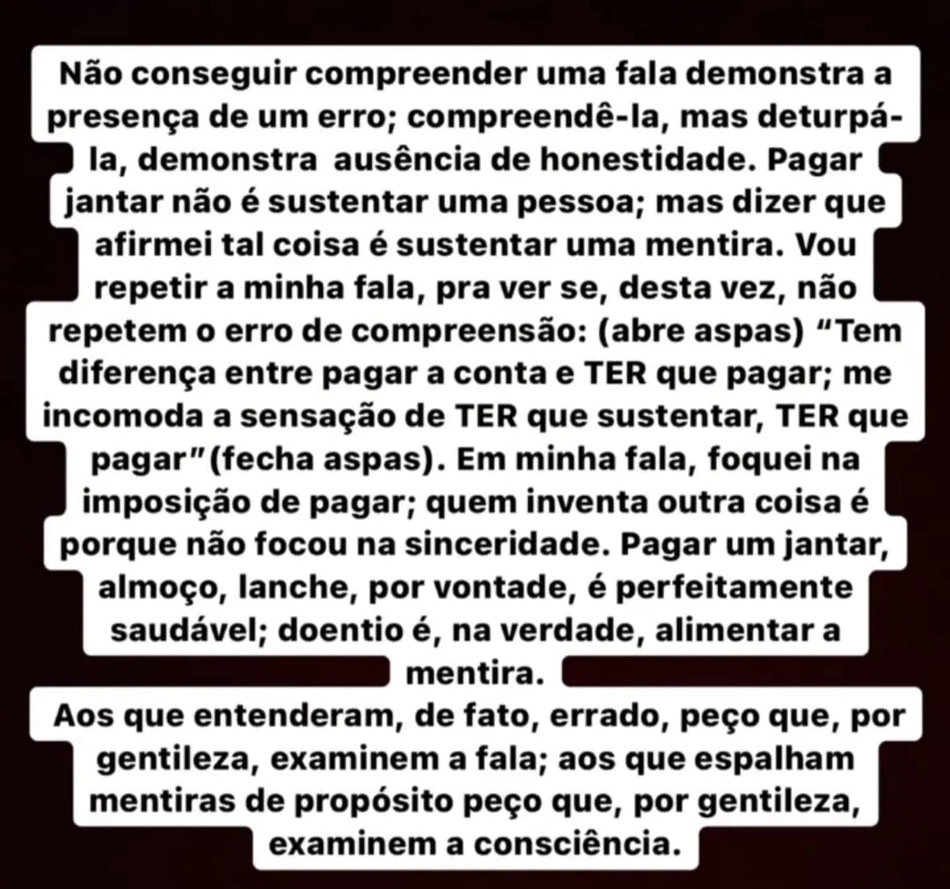 Não conseguir compreender uma fala demonstra a presença de um erro; compreendê-la, mas deturpá-la, demonstra ausência de honestidade. Pagar jantar não é sustentar uma pessoa; mas dizer que afirmei tal coisa é sustentar uma mentira. Vou repetir a minha fala, pra ver se, desta vez, não repetem o erro de compreensão: (abre aspas) "Tem diferença entre pagar a conta e TER que pagar; me incomoda a sensação de TER que sustentar, TER que pagar"(fecha aspas). Em minha fala, foquei na imposição de pagar; quem inventa outra coisa é porque não focou na sinceridade. Pagar um jantar, almoço, lanche, por vontade, é perfeitamente saudável; doentio é, na verdade, alimentar a mentira.

Aos que entenderam, de fato, errado, peço que, por gentileza, examinem a fala; aos que espalham mentiras de propósito peço que, por gentileza, examinem a consciência.